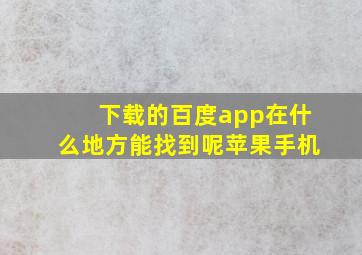 下载的百度app在什么地方能找到呢苹果手机